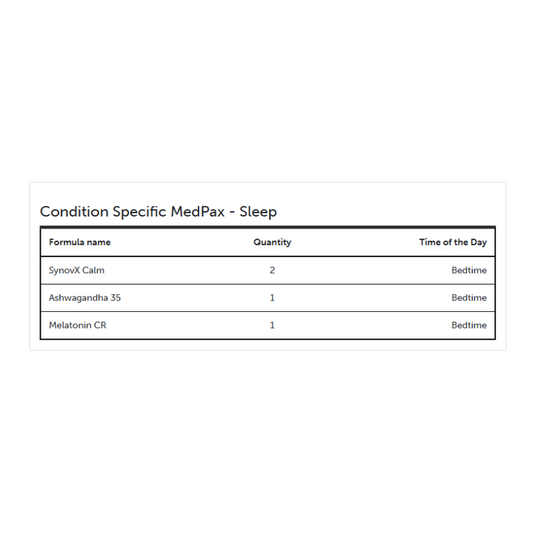 Condition Specific MedPax - Sleep

| Formula name | Quantity | Time of the Day |
|---|---|---|
| SynovX Calm | 2 | Bedtime |
| Ashwagandha 35 | 1 | Bedtime |
| Melatonin CR | 1 | Bedtime |